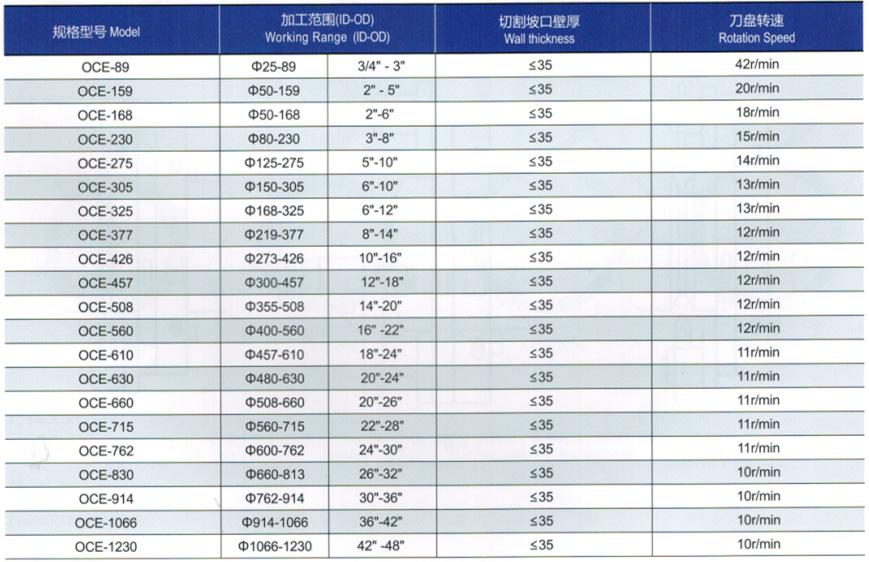 | 规格型号 Model | 加工范围(ID-OD) Working Range (ID-OD) | | 切割坡口壁厚 Wall thickness | 刀盘转速 Rotation Speed |
|---|---|---|---|---|
| OCE-89 | Φ25-89 | 3/4" - 3" | ≤35 | 42r/min |
| OCE-159 | Φ50-159 | 2" - 5" | ≤35 | 20r/min |
| OCE-168 | Φ50-168 | 2"-6" | ≤35 | 18r/min |
| OCE-230 | Φ80-230 | 3"-8" | ≤35 | 15r/min |
| OCE-275 | Φ125-275 | 5"-10" | ≤35 | 14r/min |
| OCE-305 | Φ150-305 | 6"-10" | ≤35 | 13r/min |
| OCE-325 | Φ168-325 | 6"-12" | ≤35 | 13r/min |
| OCE-377 | Φ219-377 | 8"-14" | ≤35 | 12r/min |
| OCE-426 | Φ273-426 | 10"-16" | ≤35 | 12r/min |
| OCE-457 | Φ300-457 | 12"-18" | ≤35 | 12r/min |
| OCE-508 | Φ355-508 | 14"-20" | ≤35 | 12r/min |
| OCE-560 | Φ400-560 | 16" -22" | ≤35 | 12r/min |
| OCE-610 | Φ457-610 | 18"-24" | ≤35 | 11r/min |
| OCE-630 | Φ480-630 | 20"-24" | ≤35 | 11r/min |
| OCE-660 | Φ508-660 | 20"-26" | ≤35 | 11r/min |
| OCE-715 | Φ560-715 | 22"-28" | ≤35 | 11r/min |
| OCE-762 | Φ600-762 | 24"-30" | ≤35 | 11r/min |
| OCE-830 | Φ660-813 | 26"-32" | ≤35 | 10r/min |
| OCE-914 | Φ762-914 | 30"-36" | ≤35 | 10r/min |
| OCE-1066 | Φ914-1066 | 36"-42" | ≤35 | 10r/min |
| OCE-1230 | Φ1066-1230 | 42" -48" | ≤35 | 10r/min |